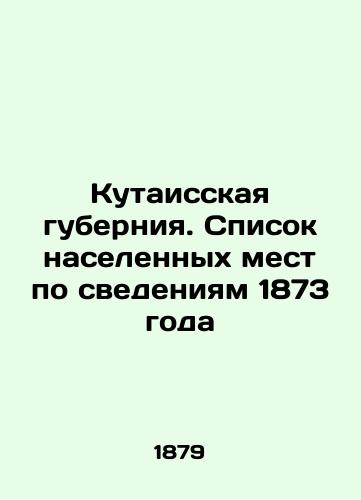 Кутаисская губерния. Список населенных мест по сведениям 1873 года

1879